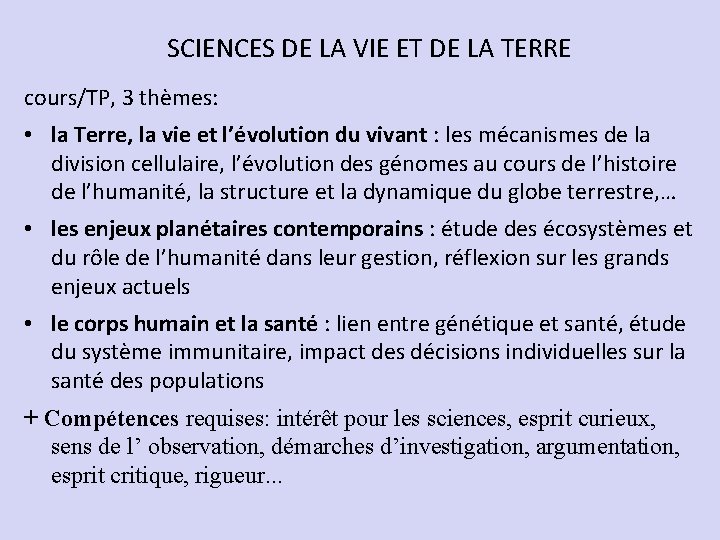 SCIENCES DE LA VIE ET DE LA TERRE

cours/TP, 3 thèmes:

• la Terre, la vie et l'évolution du vivant : les mécanismes de la division cellulaire, l'évolution des génomes au cours de l'histoire de l'humanité, la structure et la dynamique du globe terrestre,…

• les enjeux planétaires contemporains : étude des écosystèmes et du rôle de l'humanité dans leur gestion, réflexion sur les grands enjeux actuels

• le corps humain et la santé : lien entre génétique et santé, étude du système immunitaire, impact des décisions individuelles sur la santé des populations

+ Compétences requises: intérêt pour les sciences, esprit curieux, sens de l' observation, démarches d'investigation, argumentation, esprit critique, rigueur...